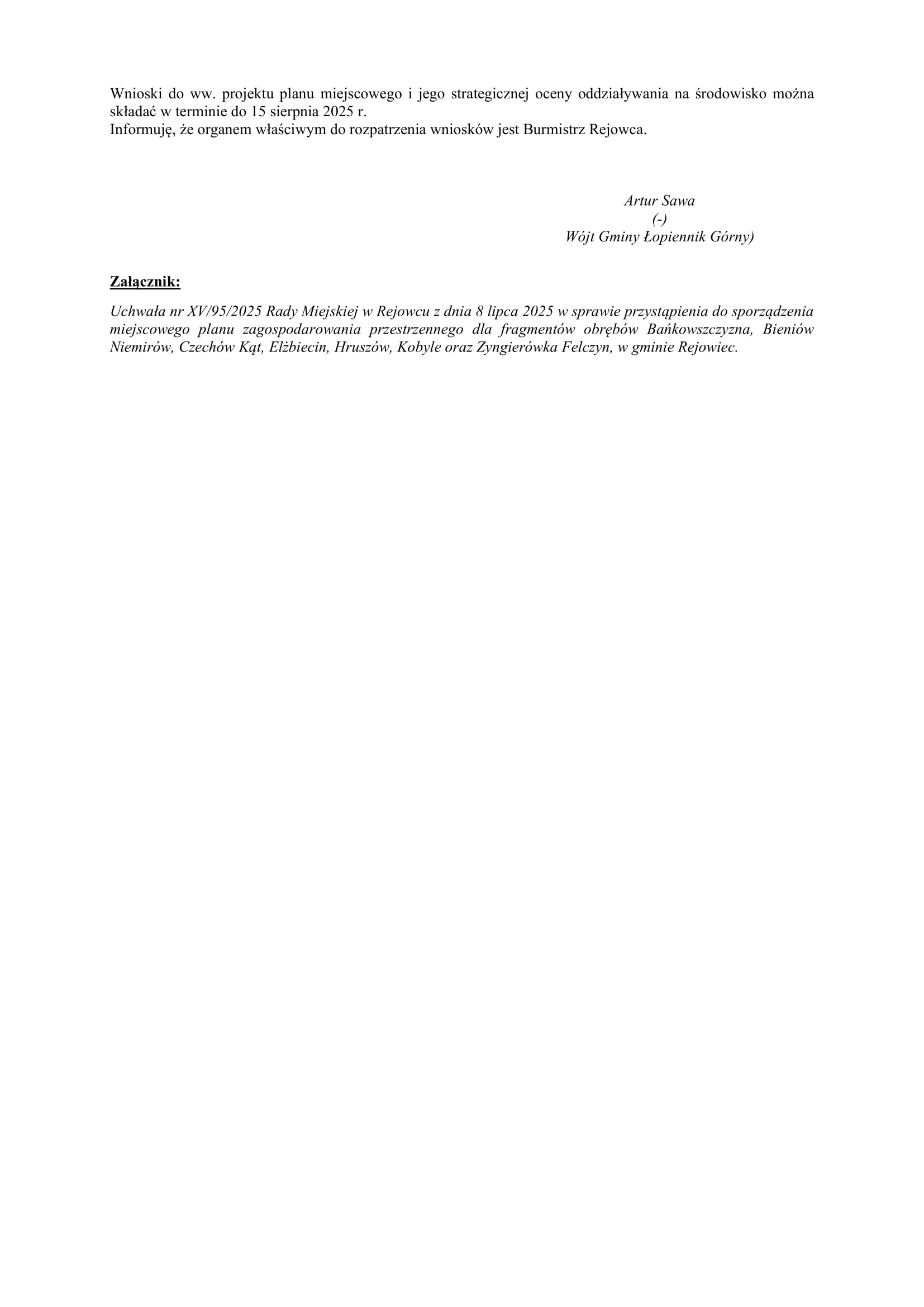 Wnioski do ww. projektu planu miejscowego i jego strategicznej oceny oddziaływania na środowisko można składać w terminie do 15 sierpnia 2025 r.
Informuję, że organem właściwym do rozpatrzenia wniosków jest Burmistrz Rejowca.

Artur Sawa
(-)
Wójt Gminy Łopiennik Górny)

Załącznik:

Uchwała nr XV/95/2025 Rady Miejskiej w Rejowcu z dnia 8 lipca 2025 w sprawie przystąpienia do sporządzenia miejscowego planu zagospodarowania przestrzennego dla fragmentów obrębów Bańkowszczyzna, Bieniów Niemirów, Czechów Kąt, Elżbiecin, Hruszów, Kobyle oraz Zyngierówka Felczyn, w gminie Rejowiec.